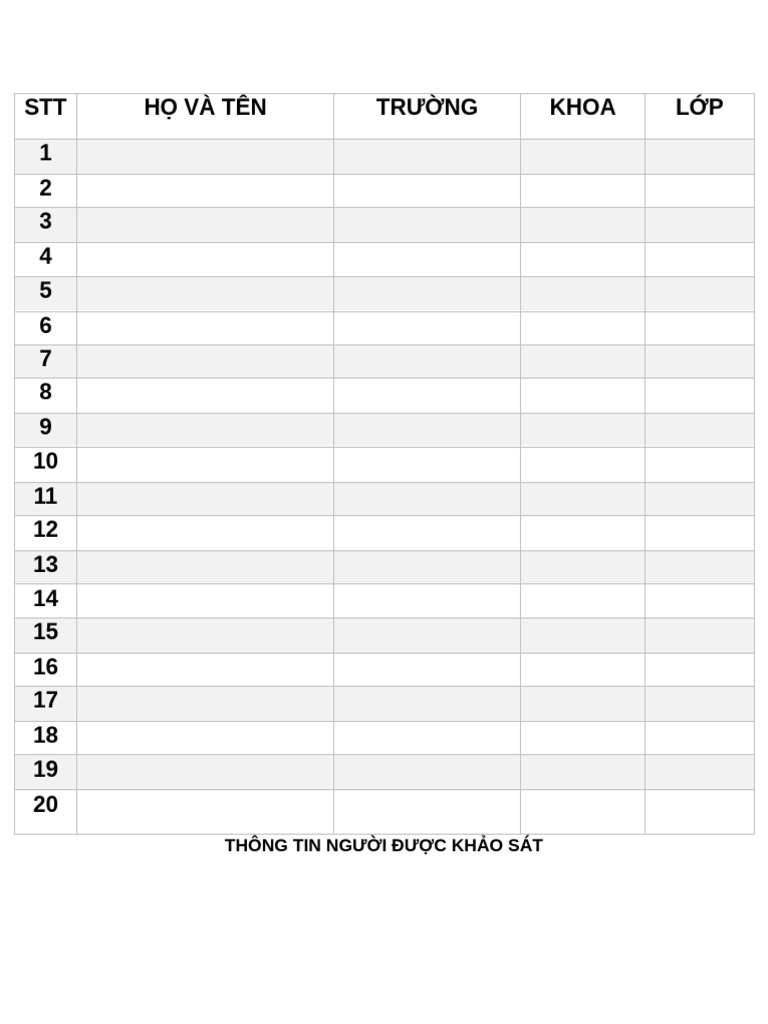 | STT | HỌ VÀ TÊN | TRƯỜNG | KHOA | LỚP |
|---|---|---|---|---|
| 1 | | | | |
| 2 | | | | |
| 3 | | | | |
| 4 | | | | |
| 5 | | | | |
| 6 | | | | |
| 7 | | | | |
| 8 | | | | |
| 9 | | | | |
| 10 | | | | |
| 11 | | | | |
| 12 | | | | |
| 13 | | | | |
| 14 | | | | |
| 15 | | | | |
| 16 | | | | |
| 17 | | | | |
| 18 | | | | |
| 19 | | | | |
| 20 | | | | |

THÔNG TIN NGƯỜI ĐƯỢC KHẢO SÁT